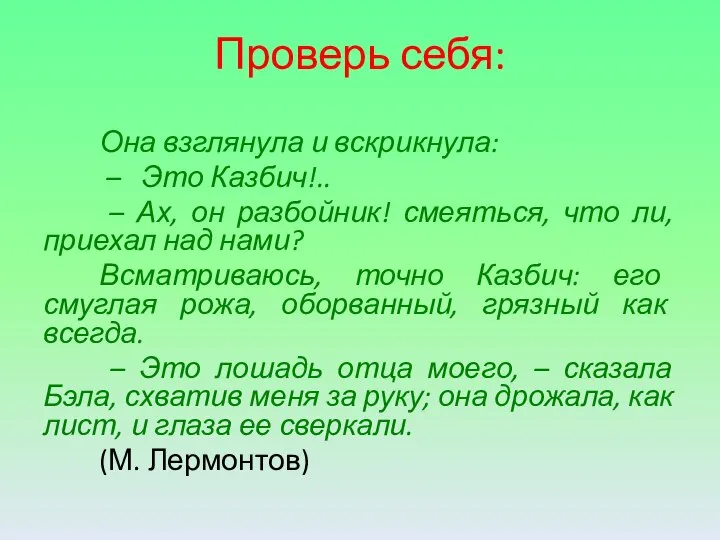 Проверь себя:

Она взглянула и вскрикнула:

– Это Казбич!..

– Ах, он разбойник! смеяться, что ли, приехал над нами?

Всматриваюсь, точно Казбич: его смуглая рожа, оборванный, грязный как всегда.

– Это лошадь отца моего, – сказала Бэла, схватив меня за руку; она дрожала, как лист, и глаза ее сверкали.

(М. Лермонтов)